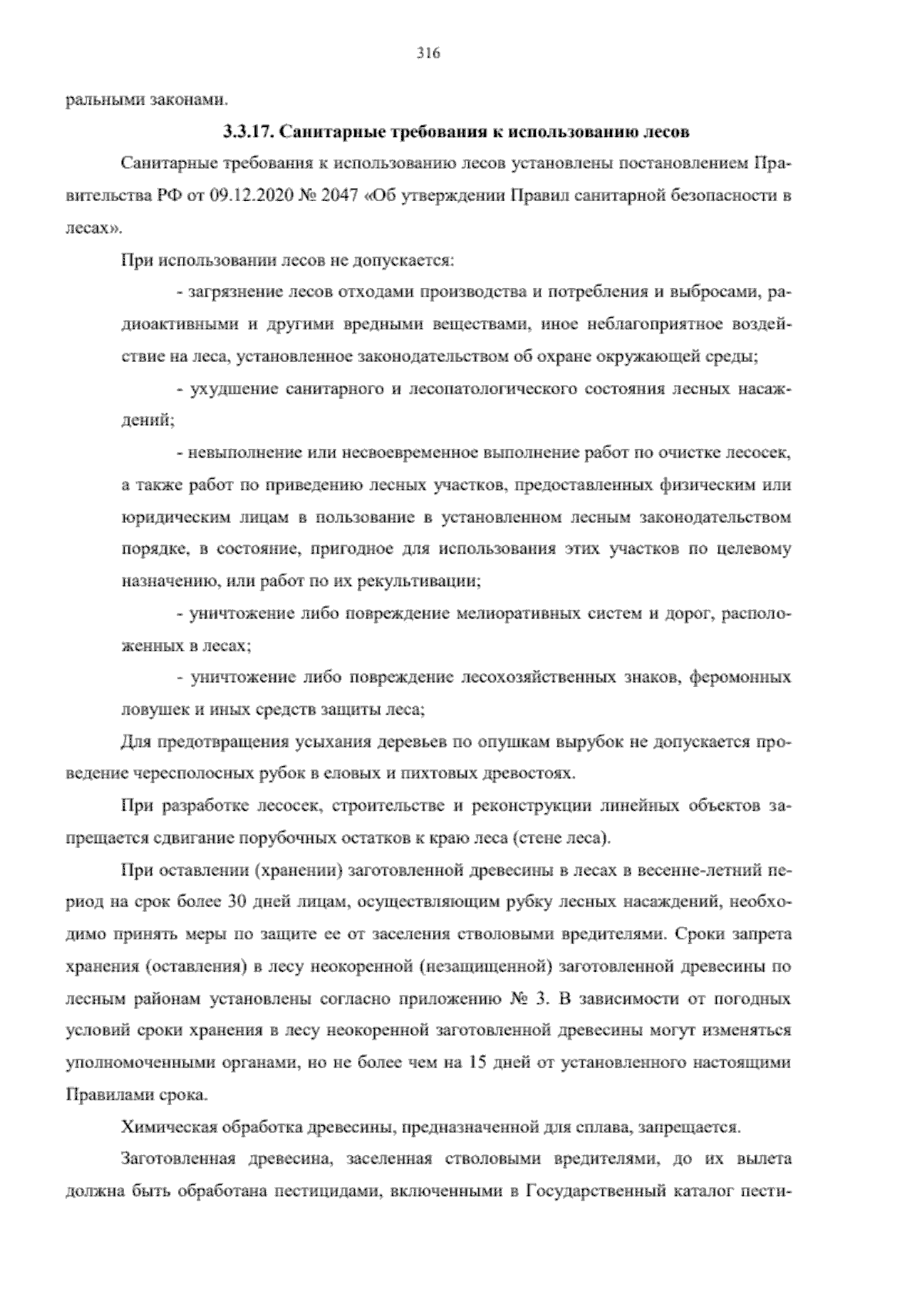 316

ральными законами.

3.3.17. Санитарные требования к использованию лесов

Санитарные требования к использованию лесов установлены постановлением Правительства РФ от 09.12.2020 № 2047 «Об утверждении Правил санитарной безопасности в лесах».

При использовании лесов не допускается:

- загрязнение лесов отходами производства и потребления и выбросами, радиоактивными и другими вредными веществами, иное неблагоприятное воздействие на леса, установленное законодательством об охране окружающей среды;

- ухудшение санитарного и лесопатологического состояния лесных насаждений;

- невыполнение или несвоевременное выполнение работ по очистке лесосек, а также работ по приведению лесных участков, предоставленных физическим или юридическим лицам в пользование в установленном лесным законодательством порядке, в состояние, пригодное для использования этих участков по целевому назначению, или работ по их рекультивации;

- уничтожение либо повреждение мелиоративных систем и дорог, расположенных в лесах;

- уничтожение либо повреждение лесохозяйственных знаков, феромонных ловушек и иных средств защиты леса;

Для предотвращения усыхания деревьев по опушкам вырубок не допускается проведение чересполосных рубок в еловых и пихтовых древостоях.

При разработке лесосек, строительстве и реконструкции линейных объектов запрещается сдвигание порубочных остатков к краю леса (стене леса).

При оставлении (хранении) заготовленной древесины в лесах в весенне-летний период на срок более 30 дней лицам, осуществляющим рубку лесных насаждений, необходимо принять меры по защите ее от заселения стволовыми вредителями. Сроки запрета хранения (оставления) в лесу неокоренной (незащищенной) заготовленной древесины по лесным районам установлены согласно приложению № 3. В зависимости от погодных условий сроки хранения в лесу неокоренной заготовленной древесины могут изменяться уполномоченными органами, но не более чем на 15 дней от установленного настоящими Правилами срока.

Химическая обработка древесины, предназначенной для сплава, запрещается.

Заготовленная древесина, заселенная стволовыми вредителями, до их вылета должна быть обработана пестицидами, включенными в Государственный каталог пести-